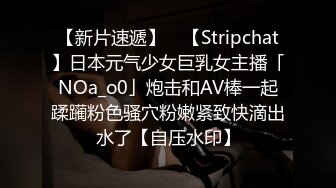 【新片速遞】 【Stripchat】日本元气少女巨乳女主播「NOa_o0」炮击和AV棒一起蹂躏粉色骚穴粉嫩紧致快滴出水了【自压水印】